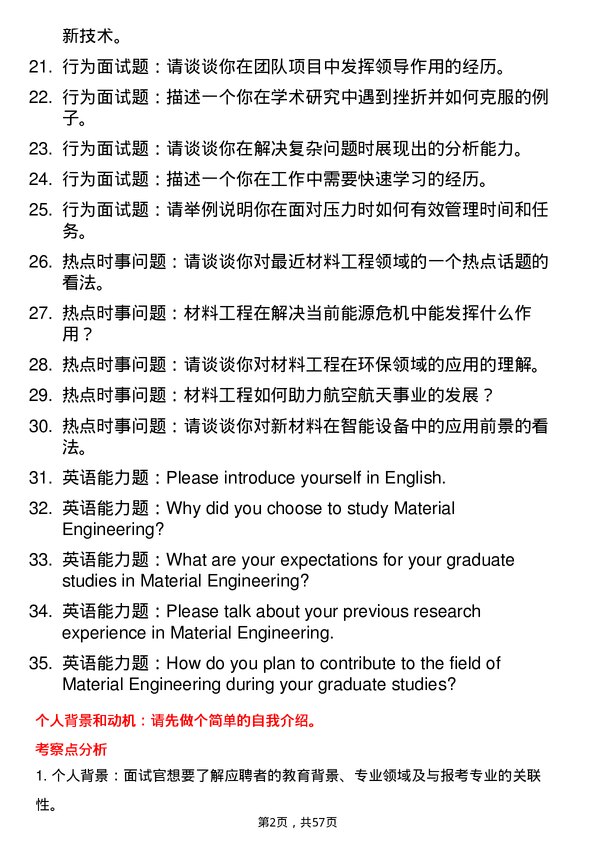 新技术。

21. 行为面试题：请谈谈你在团队项目中发挥领导作用的经历。

22. 行为面试题：描述一个你在学术研究中遇到挫折并如何克服的例子。

23. 行为面试题：请谈谈你在解决复杂问题时展现出的分析能力。

24. 行为面试题：描述一个你在工作中需要快速学习的经历。

25. 行为面试题：请举例说明你在面对压力时如何有效管理时间和任务。

26. 热点时事问题：请谈谈你对最近材料工程领域的一个热点话题的看法。

27. 热点时事问题：材料工程在解决当前能源危机中能发挥什么作用？

28. 热点时事问题：请谈谈你对材料工程在环保领域的应用的理解。

29. 热点时事问题：材料工程如何助力航空航天事业的发展？

30. 热点时事问题：请谈谈你对新材料在智能设备中的应用前景的看法。

31. 英语能力题：Please introduce yourself in English.

32. 英语能力题：Why did you choose to study Material Engineering?

33. 英语能力题：What are your expectations for your graduate studies in Material Engineering?

34. 英语能力题：Please talk about your previous research experience in Material Engineering.

35. 英语能力题：How do you plan to contribute to the field of Material Engineering during your graduate studies?

个人背景和动机：请先做个简单的自我介绍。

考察点分析

1. 个人背景：面试官想要了解应聘者的教育背景、专业领域及与报考专业的关联性。

第2页，共57页